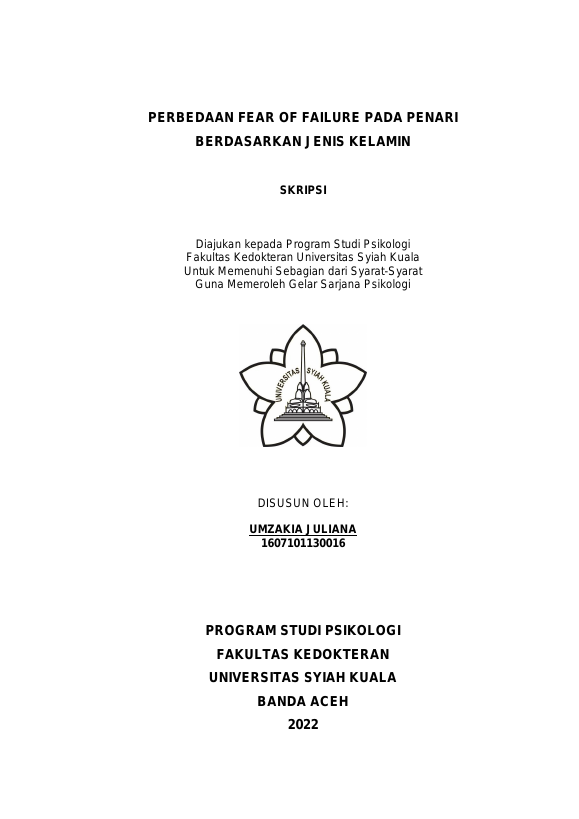 PERBEDAAN FEAR OF FAILURE PADA PENARI BERDASARKAN JENIS KELAMIN

SKRIPSI

Diajukan kepada Program Studi Psikologi
Fakultas Kedokteran Universitas Syiah Kuala
Untuk Memenuhi Sebagian dari Syarat-Syarat
Guna Memeroleh Gelar Sarjana Psikologi

UNIVERSITAS SYIAH KUALA

DISUSUN OLEH:

UMZAKIA JULIANA
1607101130016

PROGRAM STUDI PSIKOLOGI
FAKULTAS KEDOKTERAN
UNIVERSITAS SYIAH KUALA
BANDA ACEH
2022